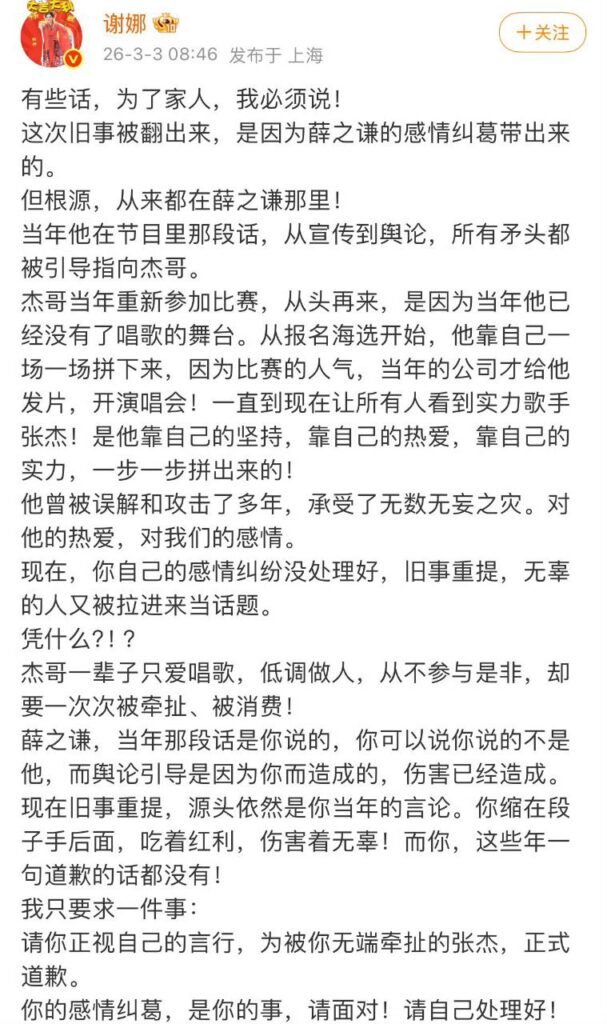 谢娜
26-3-3 08:46 发布于 上海
+关注

有些话，为了家人，我必须说！
这次旧事被翻出来，是因为薛之谦的感情纠葛带出来的。
但根源，从来都在薛之谦那里！
当年他在节目里那段话，从宣传到舆论，所有矛头都被引导指向杰哥。
杰哥当年重新参加比赛，从头再来，是因为当年他已经没有了唱歌的舞台。从报名海选开始，他靠自己一场一场拼下来，因为比赛的人气，当年的公司才给他发片，开演唱会！一直到现在让所有人看到实力歌手张杰！是他靠自己的坚持，靠自己的热爱，靠自己的实力，一步一步拼出来的！
他曾被误解和攻击了多年，承受了无数无妄之灾。对他的热爱，对我们的感情。
现在，你自己的感情纠纷没处理好，旧事重提，无辜的人又被拉进来当话题。
凭什么?！?
杰哥一辈子只爱唱歌，低调做人，从不参与是非，却要一次次被牵扯、被消费！
薛之谦，当年那段话是你说的，你可以说你说的不是他，而舆论引导是因为你而造成的，伤害已经造成。现在旧事重提，源头依然是你当年的言论。你缩在段子手后面，吃着红利，伤害着无辜！而你，这些年一句道歉的话都没有！
我只要求一件事：
请你正视自己的言行，为被你无端牵扯的张杰，正式道歉。
你的感情纠葛，是你的事，请面对！请自己处理好！